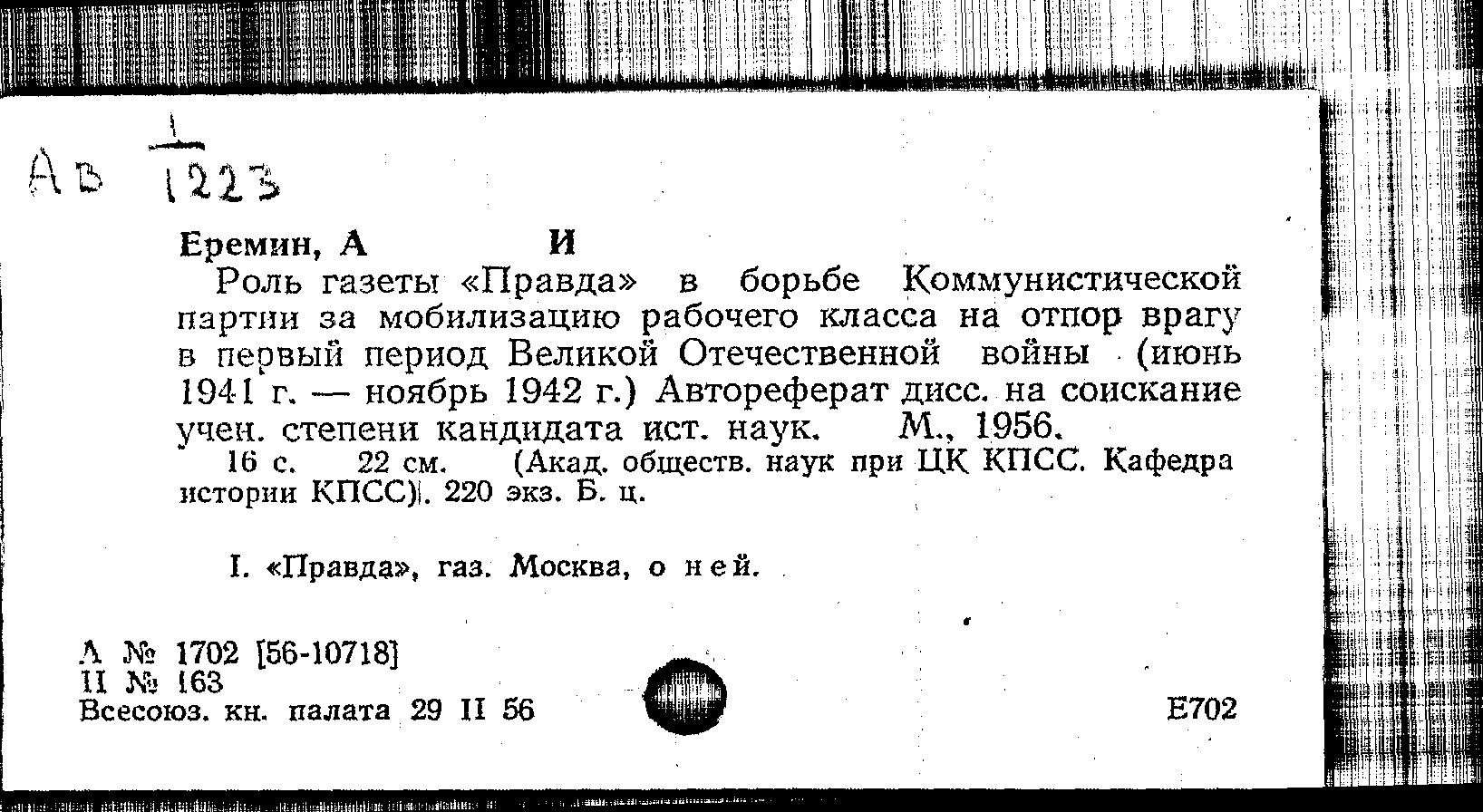 Ав $\frac{1}{1223}$

Еремин, А И

Роль газеты «Правда» в борьбе Коммунистической партии за мобилизацию рабочего класса на отпор врагу в первый период Великой Отечественной войны (июнь 1941 г. — ноябрь 1942 г.) Автореферат дисс. на соискание учен. степени кандидата ист. наук. М., 1956.

16 с. 22 см. (Акад. обществ. наук при ЦК КПСС. Кафедра истории КПСС). 220 экз. Б. ц.

I. «Правда», газ. Москва, о ней.

Л № 1702 [56-10718]
II № 163
Всесоюз. кн. палата 29 II 56

Е702